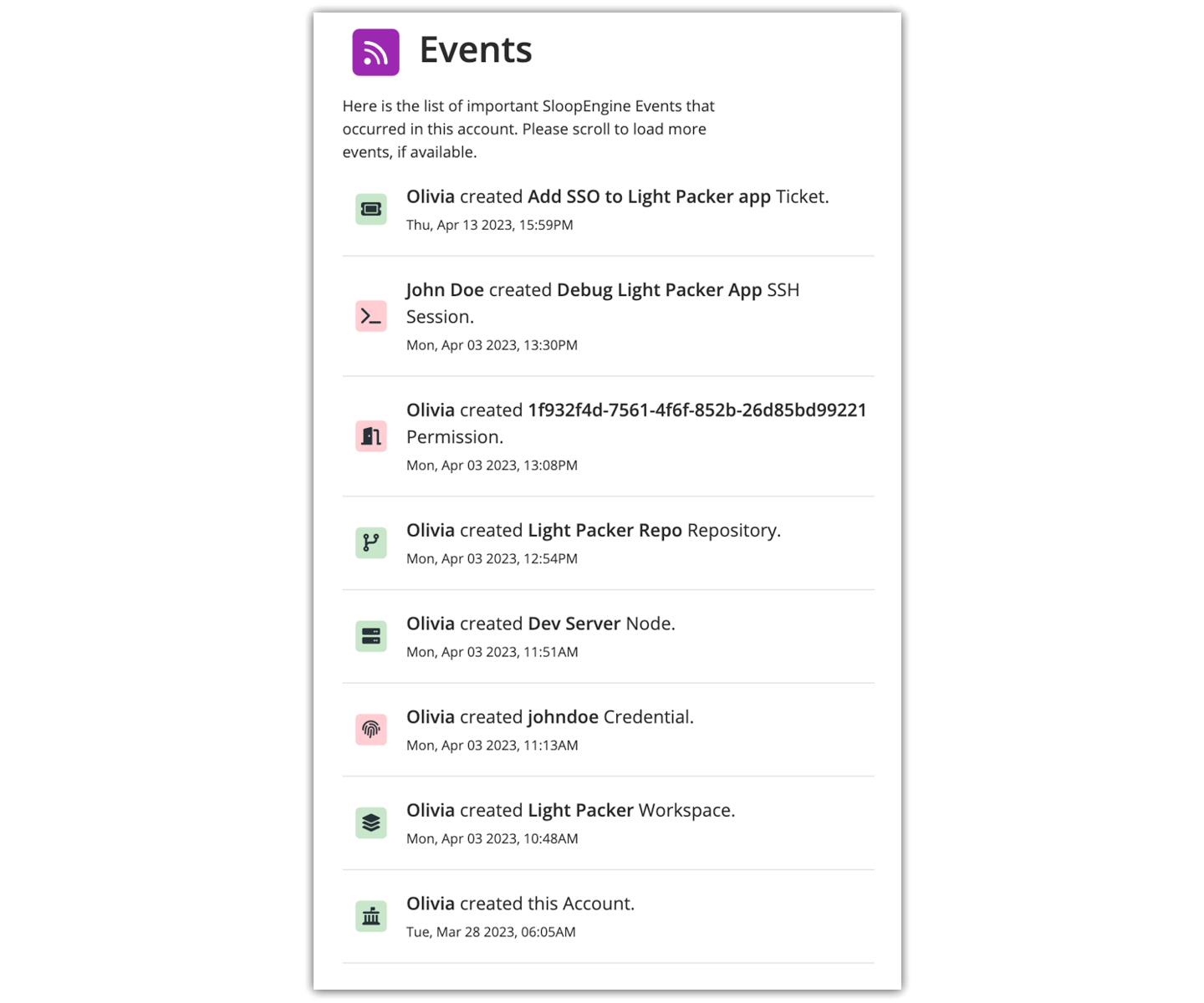 Events

Here is the list of important SloopEngine Events that occurred in this account. Please scroll to load more events, if available.

Olivia created Add SSO to Light Packer app Ticket.
Thu, Apr 13 2023, 15:59PM

John Doe created Debug Light Packer App SSH Session.
Mon, Apr 03 2023, 13:30PM

Olivia created 1f932f4d-7561-4f6f-852b-26d85bd99221 Permission.
Mon, Apr 03 2023, 13:08PM

Olivia created Light Packer Repo Repository.
Mon, Apr 03 2023, 12:54PM

Olivia created Dev Server Node.
Mon, Apr 03 2023, 11:51AM

Olivia created johndoe Credential.
Mon, Apr 03 2023, 11:13AM

Olivia created Light Packer Workspace.
Mon, Apr 03 2023, 10:48AM

Olivia created this Account.
Tue, Mar 28 2023, 06:05AM